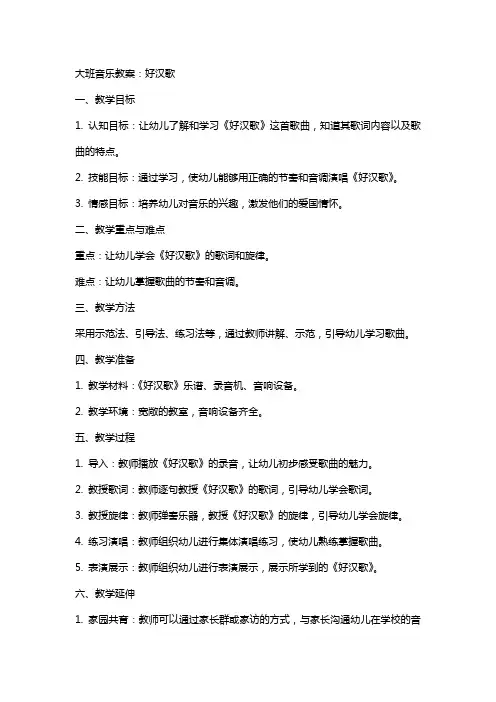 大班音乐教案：好汉歌

一、教学目标

1. 认知目标：让幼儿了解和学习《好汉歌》这首歌曲，知道其歌词内容以及歌曲的特点。

2. 技能目标：通过学习，使幼儿能够用正确的节奏和音调演唱《好汉歌》。

3. 情感目标：培养幼儿对音乐的兴趣，激发他们的爱国情怀。

二、教学重点与难点

重点：让幼儿学会《好汉歌》的歌词和旋律。

难点：让幼儿掌握歌曲的节奏和音调。

三、教学方法

采用示范法、引导法、练习法等，通过教师讲解、示范，引导幼儿学习歌曲。

四、教学准备

1. 教学材料：《好汉歌》乐谱、录音机、音响设备。

2. 教学环境：宽敞的教室，音响设备齐全。

五、教学过程

1. 导入：教师播放《好汉歌》的录音，让幼儿初步感受歌曲的魅力。

2. 教授歌词：教师逐句教授《好汉歌》的歌词，引导幼儿学会歌词。

3. 教授旋律：教师弹奏乐器，教授《好汉歌》的旋律，引导幼儿学会旋律。

4. 练习演唱：教师组织幼儿进行集体演唱练习，使幼儿熟练掌握歌曲。

5. 表演展示：教师组织幼儿进行表演展示，展示所学到的《好汉歌》。

六、教学延伸

1. 家园共育：教师可以通过家长群或家访的方式，与家长沟通幼儿在学校的音